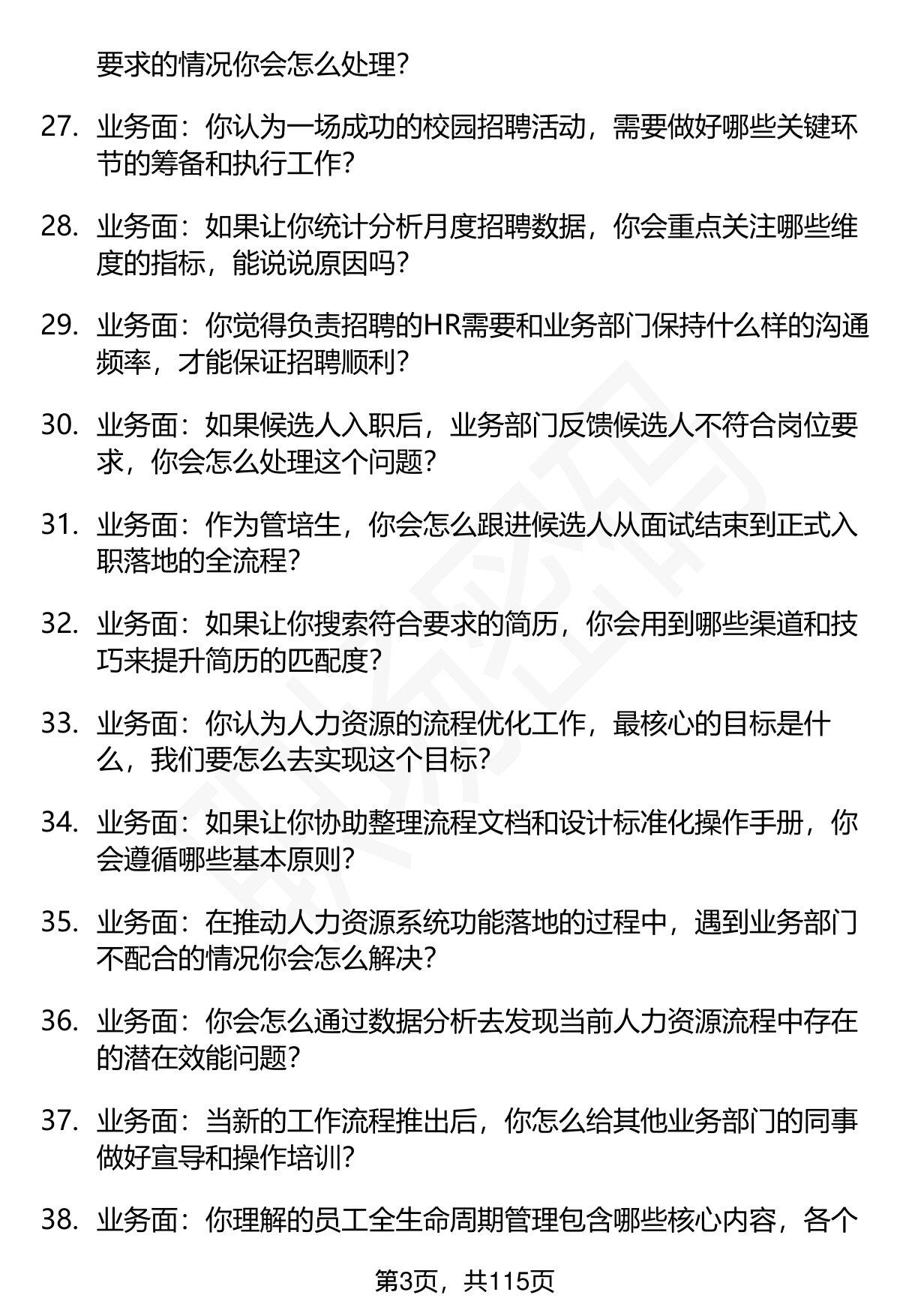 要求的情况你会怎么处理?

27. 业务面：你认为一场成功的校园招聘活动，需要做好哪些关键环节的筹备和执行工作?

28. 业务面：如果让你统计分析月度招聘数据，你会重点关注哪些维度的指标，能说说原因吗?

29. 业务面：你觉得负责招聘的HR需要和业务部门保持什么样的沟通频率，才能保证招聘顺利?

30. 业务面：如果候选人入职后，业务部门反馈候选人不符合岗位要求，你会怎么处理这个问题?

31. 业务面：作为管培生，你会怎么跟进候选人从面试结束到正式入职落地的全流程?

32. 业务面：如果让你搜索符合要求的简历，你会用到哪些渠道和技巧来提升简历的匹配度?

33. 业务面：你认为人力资源的流程优化工作，最核心的目标是什么，我们要怎么去实现这个目标?

34. 业务面：如果让你协助整理流程文档和设计标准化操作手册，你会遵循哪些基本原则?

35. 业务面：在推动人力资源系统功能落地的过程中，遇到业务部门不配合的情况你会怎么解决?

36. 业务面：你会怎么通过数据分析去发现当前人力资源流程中存在的潜在效能问题?

37. 业务面：当新的工作流程推出后，你怎么给其他业务部门的同事做好宣导和操作培训?

38. 业务面：你理解的员工全生命周期管理包含哪些核心内容，各个

第3页，共115页